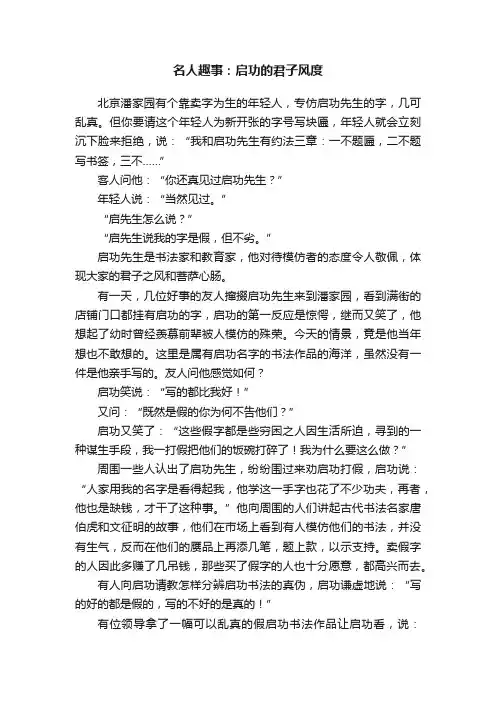 名人趣事：启功的君子风度

北京潘家园有个靠卖字为生的年轻人，专仿启功先生的字，几可乱真。但你要请这个年轻人为新开张的字号写块匾，年轻人就会立刻沉下脸来拒绝，说：“我和启功先生有约法三章：一不题匾，二不题写书签，三不……”

客人问他：“你还真见过启功先生？”

年轻人说：“当然见过。”

“启先生怎么说？”

“启先生说我的字是假，但不劣。”

启功先生是书法家和教育家，他对待模仿者的态度令人敬佩，体现大家的君子之风和菩萨心肠。

有一天，几位好事的友人撺掇启功先生来到潘家园，看到满街的店铺门口都挂有启功的字，启功的第一反应是惊愕，继而又笑了，他想起了幼时曾经羡慕前辈被人模仿的殊荣。今天的情景，竟是他当年想也不敢想的。这里是属有启功名字的书法作品的海洋，虽然没有一件是他亲手写的。友人问他感觉如何？

启功笑说：“写的都比我好！”

又问：“既然是假的你为何不告他们？”

启功又笑了：“这些假字都是些穷困之人因生活所迫，寻到的一种谋生手段，我一打假把他们的饭碗打碎了！我为什么要这么做？”

周围一些人认出了启功先生，纷纷围过来劝启功打假，启功说：“人家用我的名字是看得起我，他学这一手字也花了不少功夫，再者，他也是缺钱，才干了这种事。”他向周围的人们讲起古代书法名家唐伯虎和文征明的故事，他们在市场上看到有人模仿他们的书法，并没有生气，反而在他们的赝品上再添几笔，题上款，以示支持。卖假字的人因此多赚了几吊钱，那些买了假字的人也十分愿意，都高兴而去。

有人向启功请教怎样分辨启功书法的真伪，启功谦虚地说：“写的好的都是假的，写的不好的是真的！”

有位领导拿了一幅可以乱真的假启功书法作品让启功看，说：